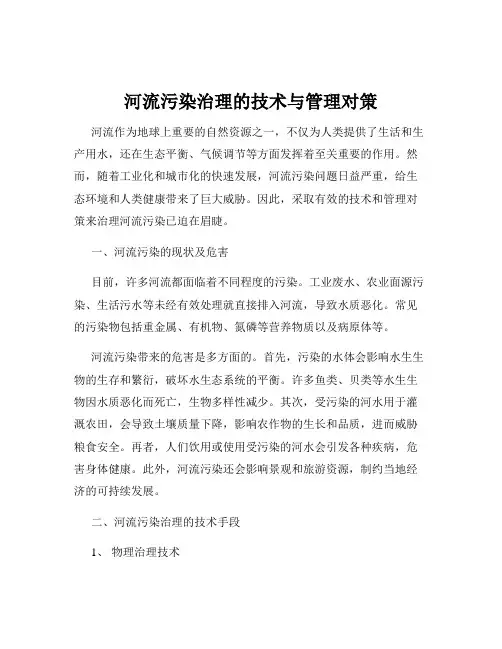 河流污染治理的技术与管理对策

河流作为地球上重要的自然资源之一，不仅为人类提供了生活和生产用水，还在生态平衡、气候调节等方面发挥着至关重要的作用。然而，随着工业化和城市化的快速发展，河流污染问题日益严重，给生态环境和人类健康带来了巨大威胁。因此，采取有效的技术和管理对策来治理河流污染已迫在眉睫。

一、河流污染的现状及危害

目前，许多河流都面临着不同程度的污染。工业废水、农业面源污染、生活污水等未经有效处理就直接排入河流，导致水质恶化。常见的污染物包括重金属、有机物、氮磷等营养物质以及病原体等。

河流污染带来的危害是多方面的。首先，污染的水体会影响水生生物的生存和繁衍，破坏水生态系统的平衡。许多鱼类、贝类等水生生物因水质恶化而死亡，生物多样性减少。其次，受污染的河水用于灌溉农田，会导致土壤质量下降，影响农作物的生长和品质，进而威胁粮食安全。再者，人们饮用或使用受污染的河水会引发各种疾病，危害身体健康。此外，河流污染还会影响景观和旅游资源，制约当地经济的可持续发展。

二、河流污染治理的技术手段

1、 物理治理技术